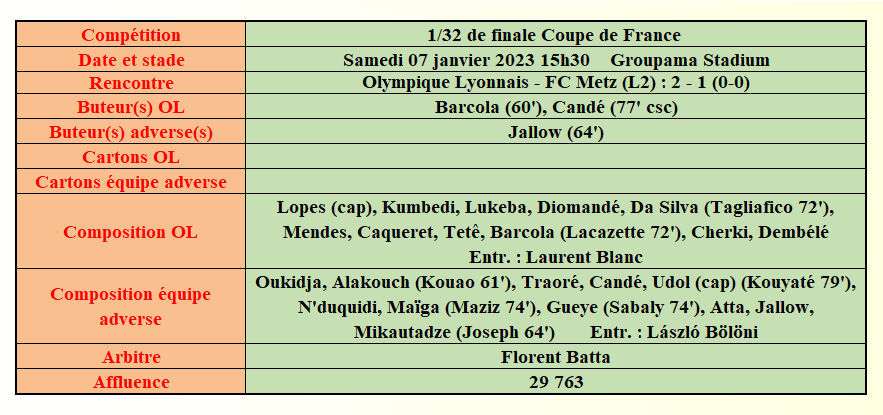 | Compétition | 1/32 de finale Coupe de France |
|---|---|
| Date et stade | Samedi 07 janvier 2023 15h30 Groupama Stadium |
| Rencontre | Olympique Lyonnais - FC Metz (L2) : 2 - 1 (0-0) |
| Buteur(s) OL | Barcola (60'), Candé (77' csc) |
| Buteur(s) adverse(s) | Jallow (64') |
| Cartons OL | |
| Cartons équipe adverse | |
| Composition OL | Lopes (cap), Kumbedi, Lukeba, Diomandé, Da Silva (Tagliafico 72'), Mendes, Caqueret, Tetê, Barcola (Lacazette 72'), Cherki, Dembélé Entr. : Laurent Blanc |
| Composition équipe adverse | Oukidja, Alakouch (Kouao 61'), Traoré, Candé, Udol (cap) (Kouyaté 79'), N'duquidi, Maïga (Maziz 74'), Gueye (Sabaly 74'), Atta, Jallow, Mikautadze (Joseph 64') Entr. : László Bölöni |
| Arbitre | Florent Batta |
| Affluence | 29 763 |